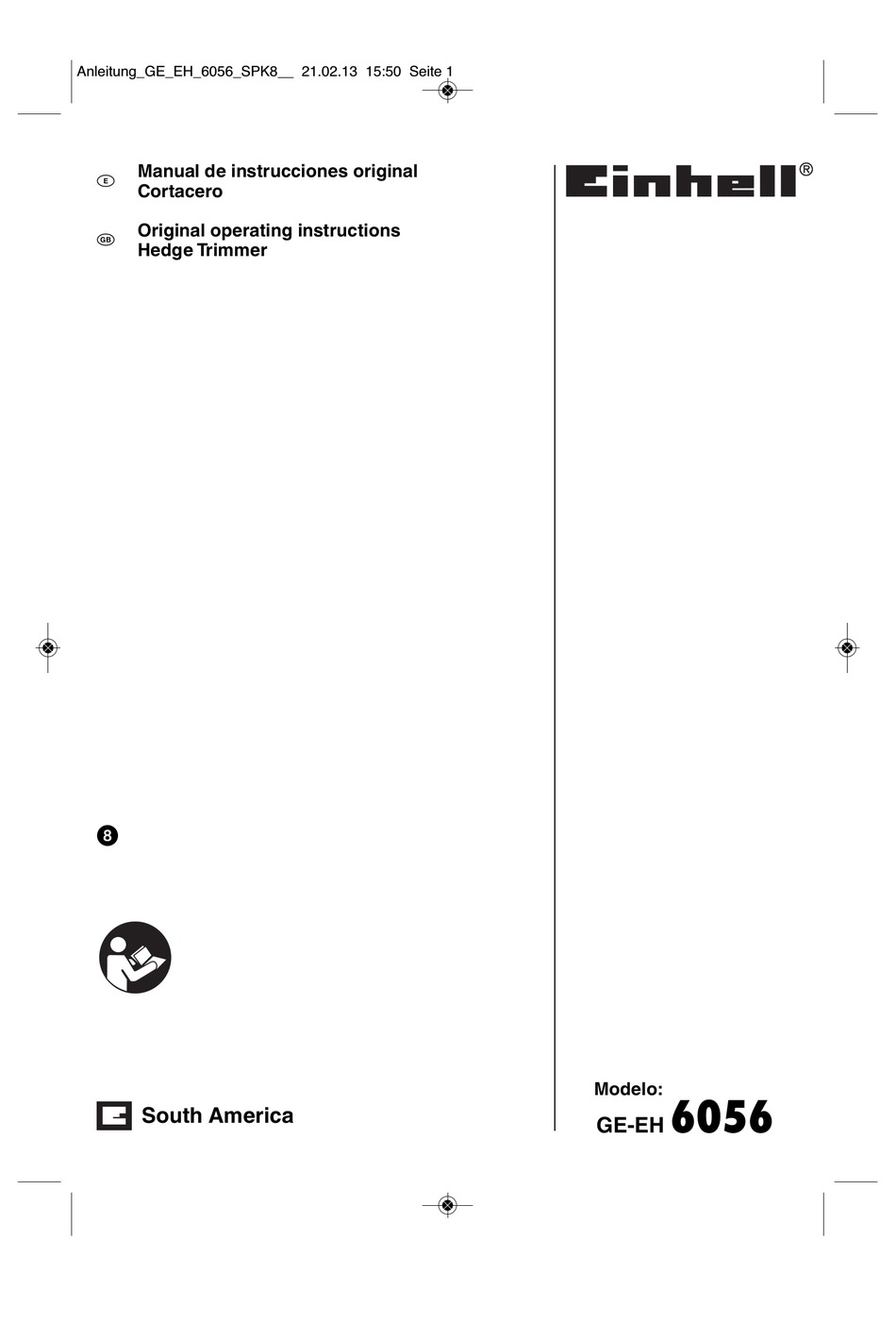 Anleitung_GE_EH_6056_SPK8__ 21.02.13 15:50 Seite 1

E Manual de instrucciones original
Cortacero

GB Original operating instructions
Hedge Trimmer

Einhell®

8

South America

Modelo:
GE-EH 6056